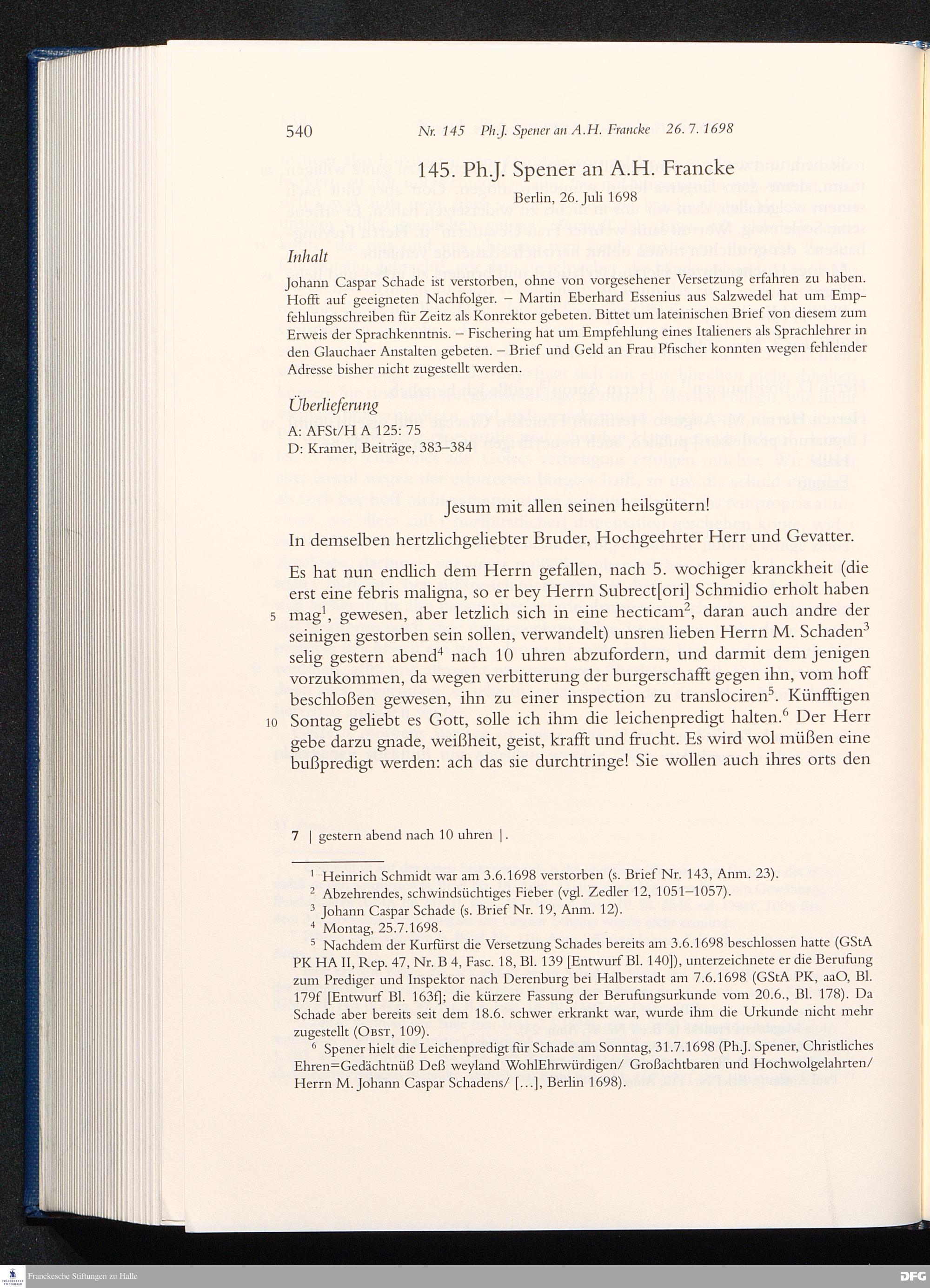 540 Nr. 145 Ph.J. Spener an A.H. Francke 26. 7. 1698

145. Ph.J. Spener an A.H. Francke

Berlin, 26. Juli 1698

Inhalt

Johann Caspar Schade ist verstorben, ohne von vorgesehener Versetzung erfahren zu haben. Hofft auf geeigneten Nachfolger. – Martin Eberhard Essenius aus Salzwedel hat um Empfehlungsschreiben für Zeitz als Konrektor gebeten. Bittet um lateinischen Brief von diesem zum Erweis der Sprachkenntnis. – Fischering hat um Empfehlung eines Italieners als Sprachlehrer in den Glauchaer Anstalten gebeten. – Brief und Geld an Frau Pfischer konnten wegen fehlender Adresse bisher nicht zugestellt werden.

Überlieferung

A: AFSt/H A 125: 75
D: Kramer, Beiträge, 383–384

Jesum mit allen seinen heilsgütern!

In demselben hertzlichgeliebter Bruder, Hochgeehrter Herr und Gevatter.

Es hat nun endlich dem Herrn gefallen, nach 5. wochiger kranckheit (die erst eine febris maligna, so er bey Herrn Subrect[ori] Schmidio erholt haben 5 mag$^1$, gewesen, aber letzlich sich in eine hecticam$^2$, daran auch andre der seinigen gestorben sein sollen, verwandelt) unsren lieben Herrn M. Schaden$^3$ selig gestern abend$^4$ nach 10 uhren abzufordern, und darmit dem jenigen vorzukommen, da wegen verbitterung der burgerschafft gegen ihn, vom hoff beschloßen gewesen, ihn zu einer inspection zu translociren$^5$. Künfftigen 10 Sontag geliebt es Gott, solle ich ihm die leichenpredigt halten.$^6$ Der Herr gebe darzu gnade, weißheit, geist, krafft und frucht. Es wird wol müßen eine bußpredigt werden: ach das sie durchtringe! Sie wollen auch ihres orts den

7 | gestern abend nach 10 uhren |.

$^1$ Heinrich Schmidt war am 3.6.1698 verstorben (s. Brief Nr. 143, Anm. 23).
$^2$ Abzehrendes, schwindsüchtiges Fieber (vgl. Zedler 12, 1051–1057).
$^3$ Johann Caspar Schade (s. Brief Nr. 19, Anm. 12).
$^4$ Montag, 25.7.1698.
$^5$ Nachdem der Kurfürst die Versetzung Schades bereits am 3.6.1698 beschlossen hatte (GStA PK HA II, Rep. 47, Nr. B 4, Fasc. 18, Bl. 139 [Entwurf Bl. 140]), unterzeichnete er die Berufung zum Prediger und Inspektor nach Derenburg bei Halberstadt am 7.6.1698 (GStA PK, aaO, Bl. 179f [Entwurf Bl. 163f]; die kürzere Fassung der Berufungsurkunde vom 20.6., Bl. 178). Da Schade aber bereits seit dem 18.6. schwer erkrankt war, wurde ihm die Urkunde nicht mehr zugestellt (Obst, 109).
$^6$ Spener hielt die Leichenpredigt für Schade am Sonntag, 31.7.1698 (Ph.J. Spener, Christliches Ehren=Gedächtnüß Deß weyland WohlEhrwürdigen/ Großachtbaren und Hochwolgelahrten/ Herrn M. Johann Caspar Schadens/ […], Berlin 1698).

Franckesche Stiftungen zu Halle
DFG